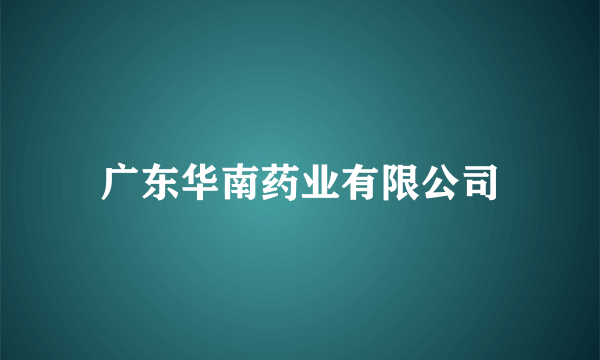 广东华南药业有限公司